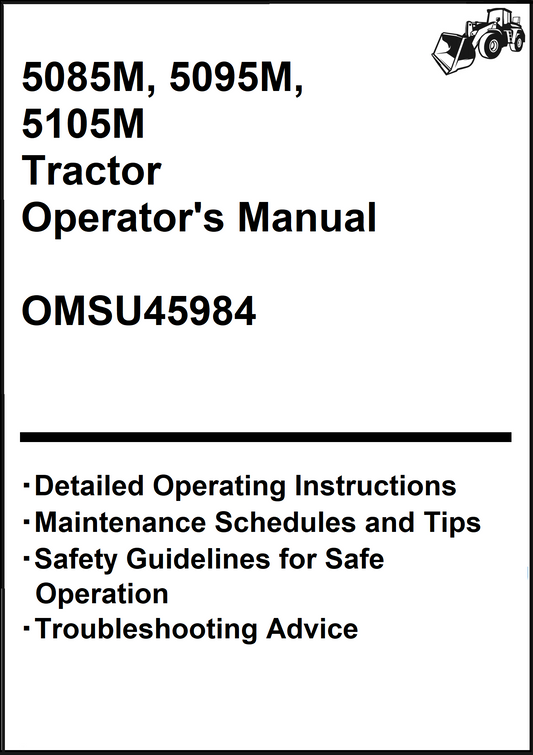 5085M, 5095M, 5105M
Tractor
Operator's Manual

OMSU45984

·Detailed Operating Instructions
·Maintenance Schedules and Tips
·Safety Guidelines for Safe Operation
·Troubleshooting Advice